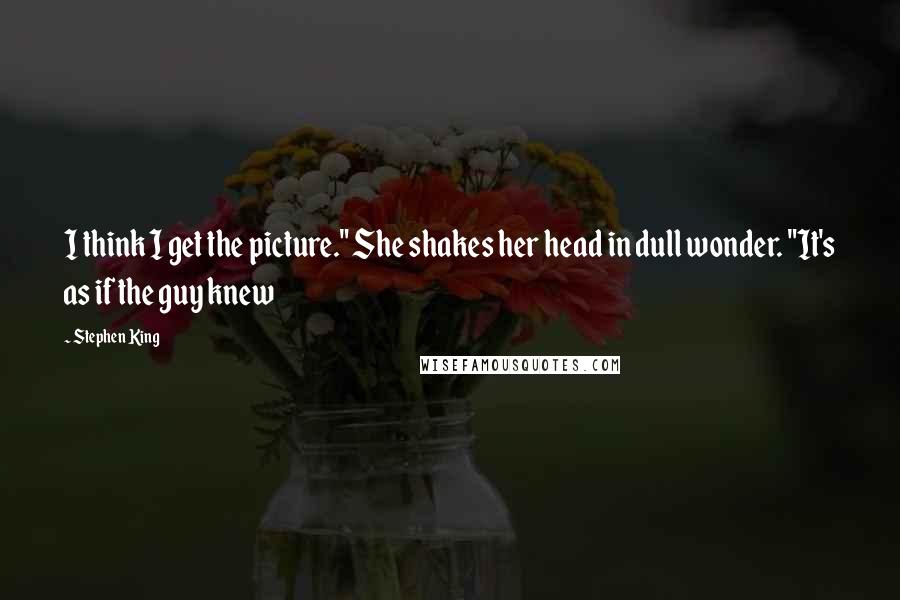 I think I get the picture." She shakes her head in dull wonder. "It's as if the guy knew

~ Stephen King

WISEFAMOUSQUOTES.COM